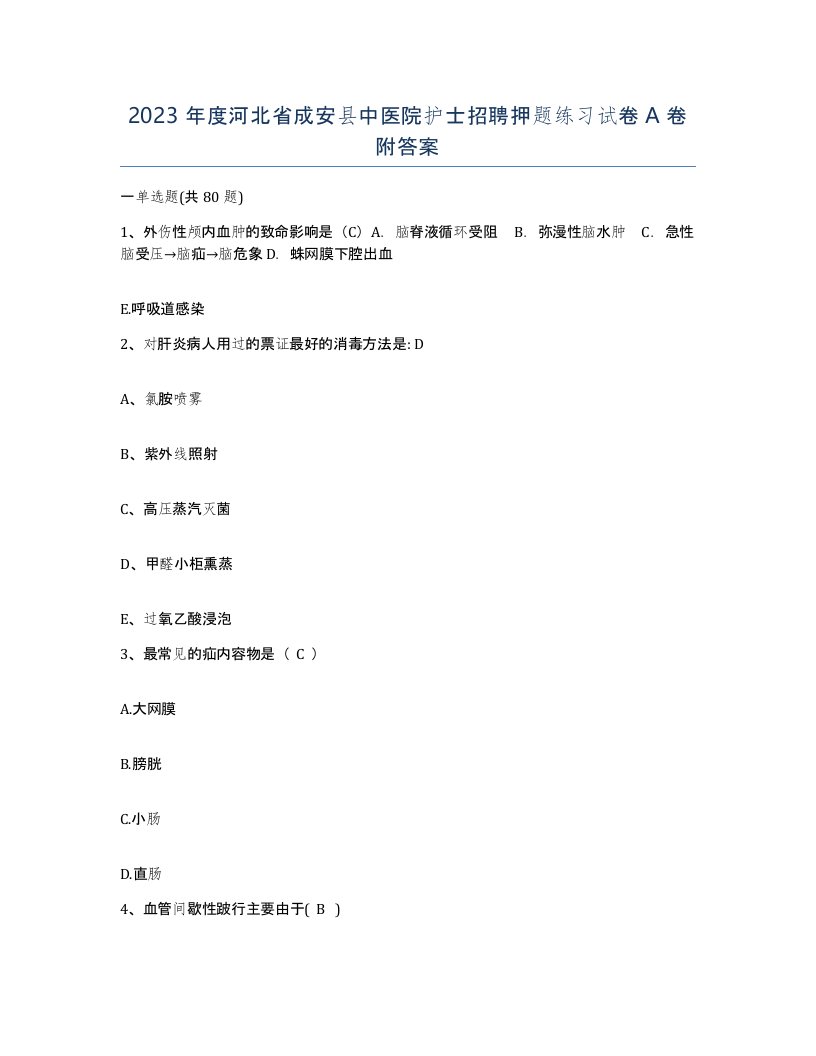 2023 年度河北省成安县中医院护士招聘押题练习试卷 A 卷附答案

一单选题(共 80 题)

1、外伤性颅内血肿的致命影响是（C）A. 脑脊液循环受阻 B. 弥漫性脑水肿 C. 急性脑受压→脑疝→脑危象 D. 蛛网膜下腔出血

E.呼吸道感染

2、对肝炎病人用过的票证最好的消毒方法是: D

A、氯胺喷雾

B、紫外线照射

C、高压蒸汽灭菌

D、甲醛小柜熏蒸

E、过氧乙酸浸泡

3、最常见的疝内容物是（ C ）

A.大网膜

B.膀胱

C.小肠

D.直肠

4、血管间歇性跛行主要由于( B )